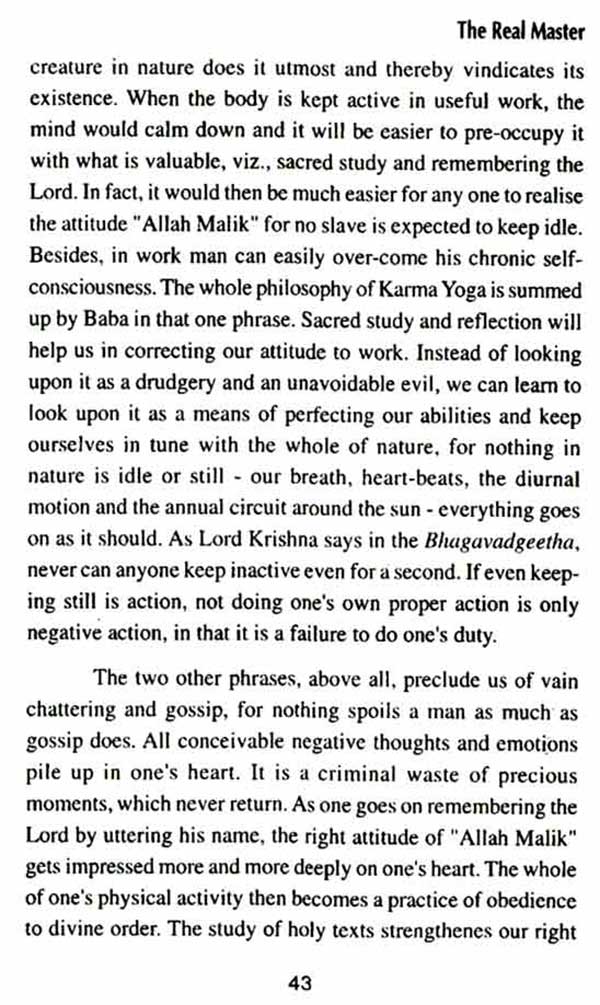 The Real Master

creature in nature does it utmost and thereby vindicates its existence. When the body is kept active in useful work, the mind would calm down and it will be easier to pre-occupy it with what is valuable, viz., sacred study and remembering the Lord. In fact, it would then be much easier for any one to realise the attitude "Allah Malik" for no slave is expected to keep idle. Besides, in work man can easily over-come his chronic self-consciousness. The whole philosophy of Karma Yoga is summed up by Baba in that one phrase. Sacred study and reflection will help us in correcting our attitude to work. Instead of looking upon it as a drudgery and an unavoidable evil, we can learn to look upon it as a means of perfecting our abilities and keep ourselves in tune with the whole of nature, for nothing in nature is idle or still - our breath, heart-beats, the diurnal motion and the annual circuit around the sun - everything goes on as it should. As Lord Krishna says in the Bhagavadgeetha, never can anyone keep inactive even for a second. If even keeping still is action, not doing one's own proper action is only negative action, in that it is a failure to do one's duty.

The two other phrases, above all, preclude us of vain chattering and gossip, for nothing spoils a man as much as gossip does. All conceivable negative thoughts and emotions pile up in one's heart. It is a criminal waste of precious moments, which never return. As one goes on remembering the Lord by uttering his name, the right attitude of "Allah Malik" gets impressed more and more deeply on one's heart. The whole of one's physical activity then becomes a practice of obedience to divine order. The study of holy texts strengthenes our right

43